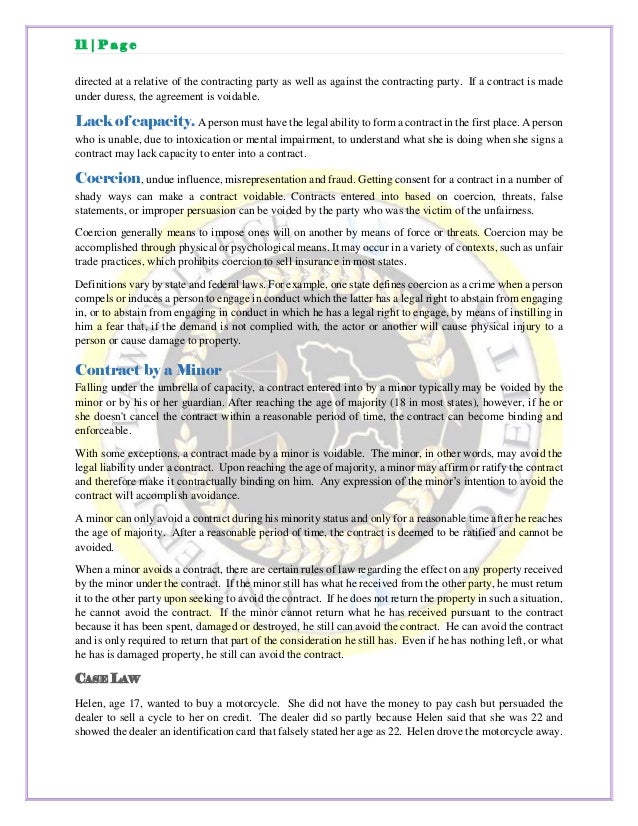 11 | Page

directed at a relative of the contracting party as well as against the contracting party. If a contract is made under duress, the agreement is voidable.

Lack of capacity. A person must have the legal ability to form a contract in the first place. A person who is unable, due to intoxication or mental impairment, to understand what she is doing when she signs a contract may lack capacity to enter into a contract.

Coercion, undue influence, misrepresentation and fraud. Getting consent for a contract in a number of shady ways can make a contract voidable. Contracts entered into based on coercion, threats, false statements, or improper persuasion can be voided by the party who was the victim of the unfairness.

Coercion generally means to impose ones will on another by means of force or threats. Coercion may be accomplished through physical or psychological means. It may occur in a variety of contexts, such as unfair trade practices, which prohibits coercion to sell insurance in most states.

Definitions vary by state and federal laws. For example, one state defines coercion as a crime when a person compels or induces a person to engage in conduct which the latter has a legal right to abstain from engaging in, or to abstain from engaging in conduct in which he has a legal right to engage, by means of instilling in him a fear that, if the demand is not complied with, the actor or another will cause physical injury to a person or cause damage to property.

Contract by a Minor
Falling under the umbrella of capacity, a contract entered into by a minor typically may be voided by the minor or by his or her guardian. After reaching the age of majority (18 in most states), however, if he or she doesn't cancel the contract within a reasonable period of time, the contract can become binding and enforceable.

With some exceptions, a contract made by a minor is voidable. The minor, in other words, may avoid the legal liability under a contract. Upon reaching the age of majority, a minor may affirm or ratify the contract and therefore make it contractually binding on him. Any expression of the minor's intention to avoid the contract will accomplish avoidance.

A minor can only avoid a contract during his minority status and only for a reasonable time after he reaches the age of majority. After a reasonable period of time, the contract is deemed to be ratified and cannot be avoided.

When a minor avoids a contract, there are certain rules of law regarding the effect on any property received by the minor under the contract. If the minor still has what he received from the other party, he must return it to the other party upon seeking to avoid the contract. If he does not return the property in such a situation, he cannot avoid the contract. If the minor cannot return what he has received pursuant to the contract because it has been spent, damaged or destroyed, he still can avoid the contract. He can avoid the contract and is only required to return that part of the consideration he still has. Even if he has nothing left, or what he has is damaged property, he still can avoid the contract.

CASE LAW

Helen, age 17, wanted to buy a motorcycle. She did not have the money to pay cash but persuaded the dealer to sell a cycle to her on credit. The dealer did so partly because Helen said that she was 22 and showed the dealer an identification card that falsely stated her age as 22. Helen drove the motorcycle away.